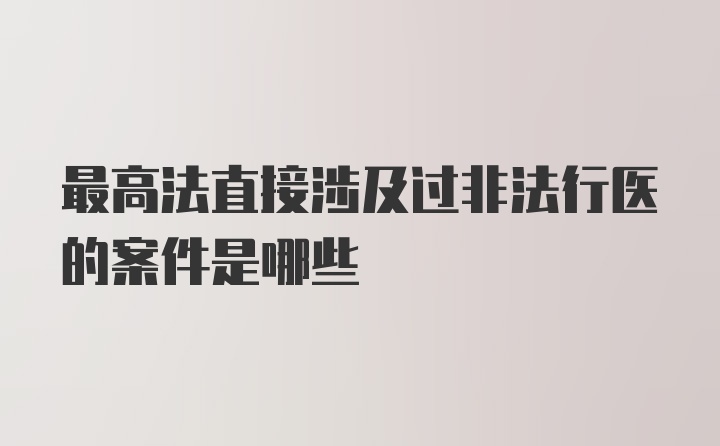 最高法直接涉及过非法行医的案件是哪些